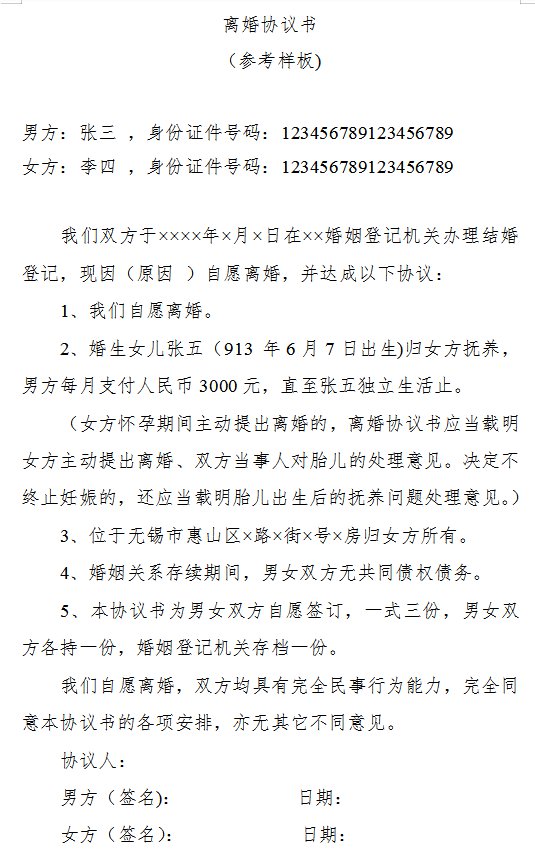 离婚协议书
（参考样板）

男方：张三 ，身份证件号码：123456789123456789
女方：李四 ，身份证件号码：123456789123456789

我们双方于××××年×月×日在××婚姻登记机关办理结婚登记，现因（原因 ）自愿离婚，并达成以下协议：

1、我们自愿离婚。

2、婚生女儿张五（913 年 6 月 7 日出生)归女方抚养，男方每月支付人民币 3000 元，直至张五独立生活止。

（女方怀孕期间主动提出离婚的，离婚协议书应当载明女方主动提出离婚、双方当事人对胎儿的处理意见。决定不终止妊娠的，还应当载明胎儿出生后的抚养问题处理意见。）

3、位于无锡市惠山区×路×街×号×房归女方所有。

4、婚姻关系存续期间，男女双方无共同债权债务。

5、本协议书为男女双方自愿签订，一式三份，男女双方各持一份，婚姻登记机关存档一份。

我们自愿离婚，双方均具有完全民事行为能力，完全同意本协议书的各项安排，亦无其它不同意见。

协议人：

男方（签名）: 日期：

女方（签名）: 日期：